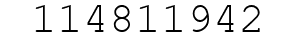 114811942